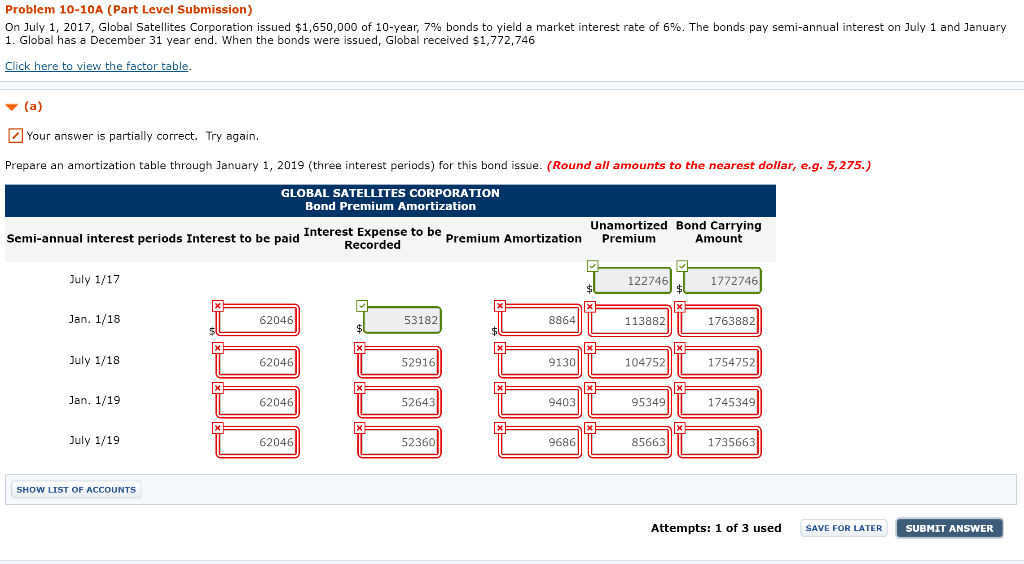 Problem 10-10A (Part Level Submission)

On July 1, 2017, Global Satellites Corporation issued $1,650,000 of 10-year, 7% bonds to yield a market interest rate of 6%. The bonds pay semi-annual interest on July 1 and January 1. Global has a December 31 year end. When the bonds were issued, Global received $1,772,746

Click here to view the factor table.

(a)

Your answer is partially correct. Try again.

Prepare an amortization table through January 1, 2019 (three interest periods) for this bond issue. (Round all amounts to the nearest dollar, e.g. 5,275.)

GLOBAL SATELLITES CORPORATION
Bond Premium Amortization

| Semi-annual interest periods | Interest to be paid | Interest Expense to be Recorded | Premium Amortization | Unamortized Premium | Bond Carrying Amount |
|---|---|---|---|---|---|
| July 1/17 | | | | $ 122746 | $ 1772746 |
| Jan. 1/18 | $ 62046 | $ 53182 | $ 8864 | 113882 | 1763882 |
| July 1/18 | 62046 | 52916 | 9130 | 104752 | 1754752 |
| Jan. 1/19 | 62046 | 52643 | 9403 | 95349 | 1745349 |
| July 1/19 | 62046 | 52360 | 9686 | 85663 | 1735663 |

SHOW LIST OF ACCOUNTS

Attempts: 1 of 3 used SAVE FOR LATER SUBMIT ANSWER